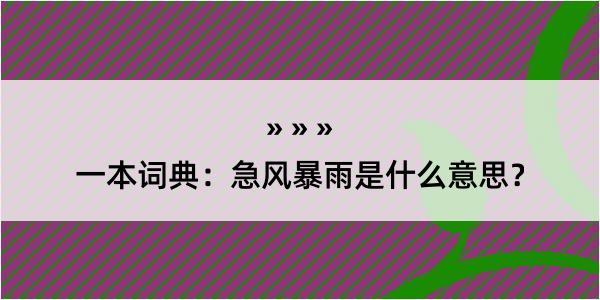 » » »

一本词典：急风暴雨是什么意思？